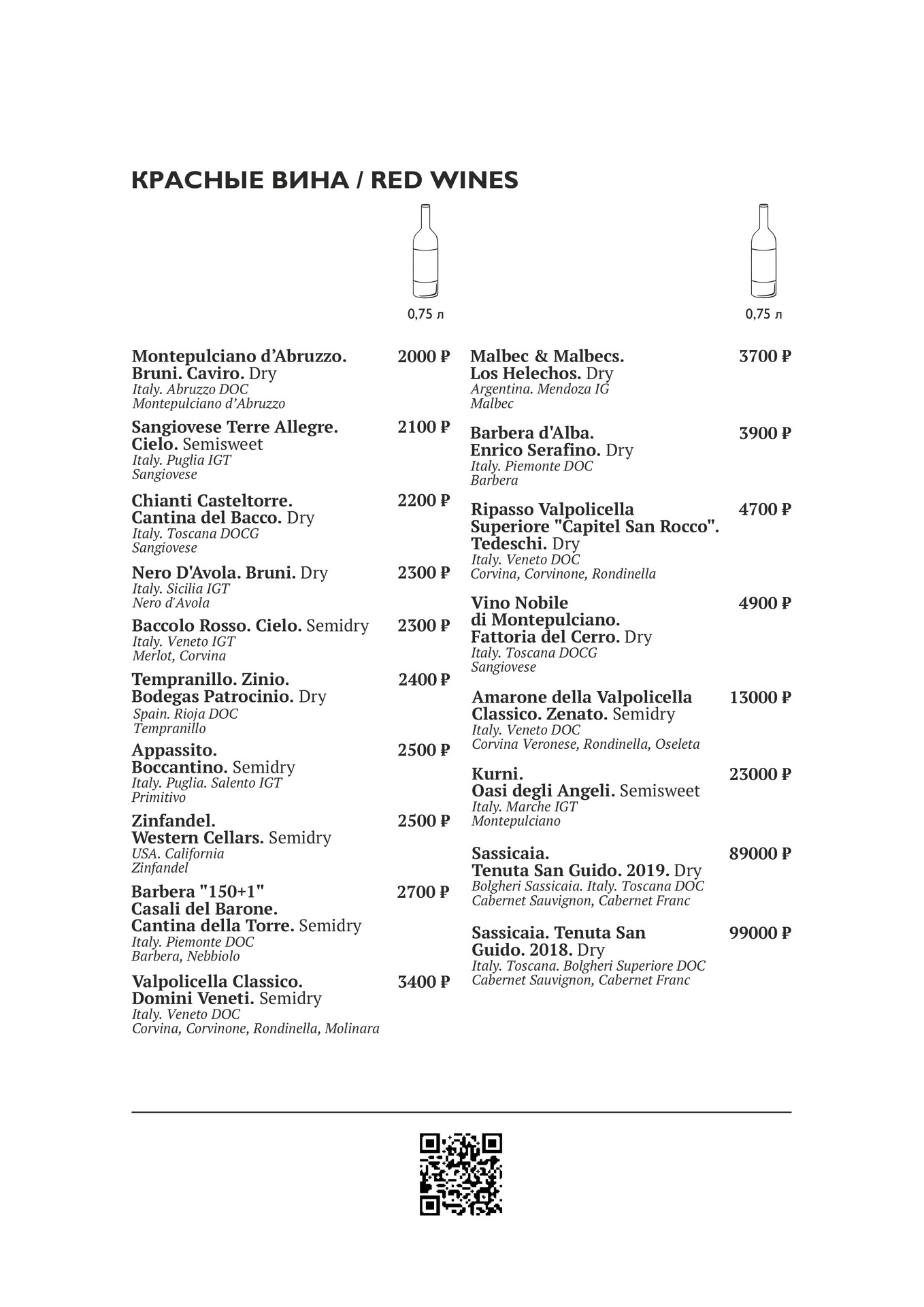 КРАСНЫЕ ВИНА / RED WINES

0,75 л

Montepulciano d'Abruzzo. Bruni. Caviro. Dry 2000 ₽
Italy. Abruzzo DOC
Montepulciano d'Abruzzo

Sangiovese Terre Allegre. Cielo. Semisweet 2100 ₽
Italy. Puglia IGT
Sangiovese

Chianti Casteltorre. Cantina del Bacco. Dry 2200 ₽
Italy. Toscana DOCG
Sangiovese

Nero D'Avola. Bruni. Dry 2300 ₽
Italy. Sicilia IGT
Nero d'Avola

Baccolo Rosso. Cielo. Semidry 2300 ₽
Italy. Veneto IGT
Merlot, Corvina

Tempranillo. Zinio. Bodegas Patrocinio. Dry 2400 ₽
Spain. Rioja DOC
Tempranillo

Appassito. Boccantino. Semidry 2500 ₽
Italy. Puglia. Salento IGT
Primitivo

Zinfandel. Western Cellars. Semidry 2500 ₽
USA. California
Zinfandel

Barbera "150+1" Casali del Barone. Cantina della Torre. Semidry 2700 ₽
Italy. Piemonte DOC
Barbera, Nebbiolo

Valpolicella Classico. Domini Veneti. Semidry 3400 ₽
Italy. Veneto DOC
Corvina, Corvinone, Rondinella, Molinara

0,75 л

Malbec & Malbecs. Los Helechos. Dry 3700 ₽
Argentina. Mendoza IG
Malbec

Barbera d'Alba. Enrico Serafino. Dry 3900 ₽
Italy. Piemonte DOC
Barbera

Ripasso Valpolicella Superiore "Capitel San Rocco". Tedeschi. Dry 4700 ₽
Italy. Veneto DOC
Corvina, Corvinone, Rondinella

Vino Nobile di Montepulciano. Fattoria del Cerro. Dry 4900 ₽
Italy. Toscana DOCG
Sangiovese

Amarone della Valpolicella Classico. Zenato. Semidry 13000 ₽
Italy. Veneto DOC
Corvina Veronese, Rondinella, Oseleta

Kurni. Oasi degli Angeli. Semisweet 23000 ₽
Italy. Marche IGT
Montepulciano

Sassicaia. Tenuta San Guido. 2019. Dry 89000 ₽
Bolgheri Sassicaia. Italy. Toscana DOC
Cabernet Sauvignon, Cabernet Franc

Sassicaia. Tenuta San Guido. 2018. Dry 99000 ₽
Italy. Toscana. Bolgheri Superiore DOC
Cabernet Sauvignon, Cabernet Franc